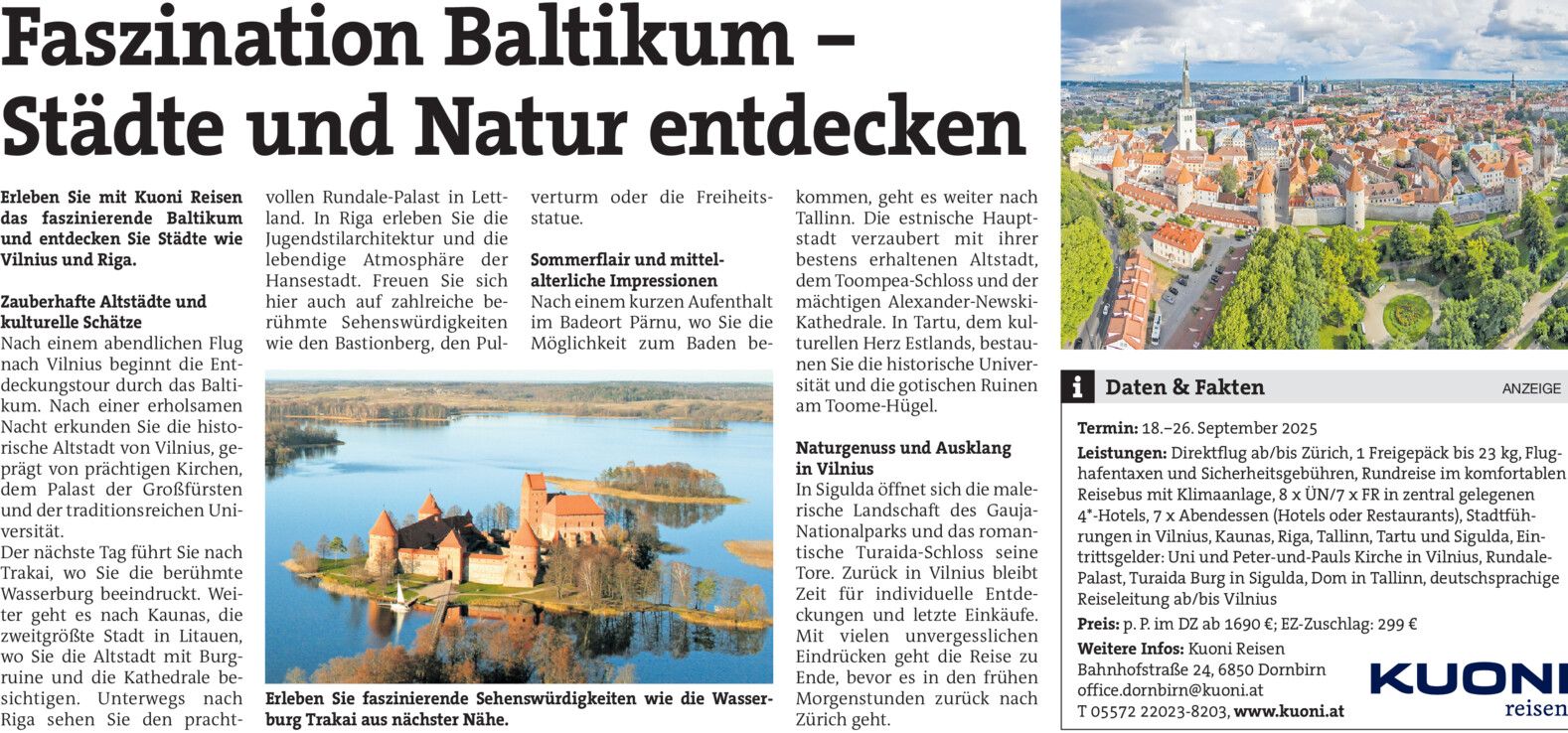 Faszination Baltikum – Städte und Natur entdecken

Erleben Sie mit Kuoni Reisen das faszinierende Baltikum und entdecken Sie Städte wie Vilnius und Riga.

Zauberhafte Altstädte und kulturelle Schätze
Nach einem abendlichen Flug nach Vilnius beginnt die Entdeckungstour durch das Baltikum. Nach einer erholsamen Nacht erkunden Sie die historische Altstadt von Vilnius, geprägt von prächtigen Kirchen, dem Palast der Großfürsten und der traditionsreichen Universität.
Der nächste Tag führt Sie nach Trakai, wo Sie die berühmte Wasserburg beeindruckt. Weiter geht es nach Kaunas, die zweitgrößte Stadt in Litauen, wo Sie die Altstadt mit Burgruine und die Kathedrale besichtigen. Unterwegs nach Riga sehen Sie den prachtvollen Rundale-Palast in Lettland. In Riga erleben Sie die Jugendstilarchitektur und die lebendige Atmosphäre der Hansestadt. Freuen Sie sich hier auch auf zahlreiche berühmte Sehenswürdigkeiten wie den Bastionberg, den Pulverturm oder die Freiheitsstatue.

Sommerflair und mittelalterliche Impressionen
Nach einem kurzen Aufenthalt im Badeort Pärnu, wo Sie die Möglichkeit zum Baden bekommen, geht es weiter nach Tallinn. Die estnische Hauptstadt verzaubert mit ihrer bestens erhaltenen Altstadt, dem Toompea-Schloss und der mächtigen Alexander-Newski-Kathedrale. In Tartu, dem kulturellen Herz Estlands, bestaunen Sie die historische Universität und die gotischen Ruinen am Toome-Hügel.

Naturgenuss und Ausklang in Vilnius
In Sigulda öffnet sich die malerische Landschaft des Gauja-Nationalparks und das romantische Turaida-Schloss seine Tore. Zurück in Vilnius bleibt Zeit für individuelle Entdeckungen und letzte Einkäufe. Mit vielen unvergesslichen Eindrücken geht die Reise zu Ende, bevor es in den frühen Morgenstunden zurück nach Zürich geht.

Erleben Sie faszinierende Sehenswürdigkeiten wie die Wasserburg Trakai aus nächster Nähe.

i Daten & Fakten
ANZEIGE

Termin: 18.–26. September 2025
Leistungen: Direktflug ab/bis Zürich, 1 Freigepäck bis 23 kg, Flughafentaxen und Sicherheitsgebühren, Rundreise im komfortablen Reisebus mit Klimaanlage, 8 x ÜN/7 x FR in zentral gelegenen 4*-Hotels, 7 x Abendessen (Hotels oder Restaurants), Stadtführungen in Vilnius, Kaunas, Riga, Tallinn, Tartu und Sigulda, Eintrittsgelder: Uni und Peter-und-Pauls Kirche in Vilnius, Rundale-Palast, Turaida Burg in Sigulda, Dom in Tallinn, deutschsprachige Reiseleitung ab/bis Vilnius
Preis: p. P. im DZ ab 1690 €; EZ-Zuschlag: 299 €
Weitere Infos: Kuoni Reisen
Bahnhofstraße 24, 6850 Dornbirn
office.dornbirn@kuoni.at
T 05572 22023-8203, www.kuoni.at

KUONI
reisen